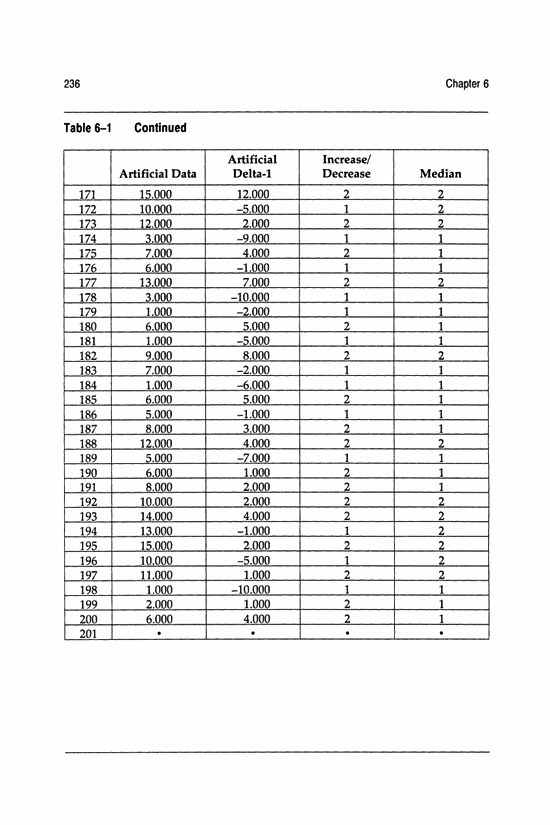 236

Chapter 6

Table 6–1 Continued

| | Artificial Data | Artificial Delta-1 | Increase/ Decrease | Median |
|---|---|---|---|---|
| 171 | 15.000 | 12.000 | 2 | 2 |
| 172 | 10.000 | –5.000 | 1 | 2 |
| 173 | 12.000 | 2.000 | 2 | 2 |
| 174 | 3.000 | –9.000 | 1 | 1 |
| 175 | 7.000 | 4.000 | 2 | 1 |
| 176 | 6.000 | –1.000 | 1 | 1 |
| 177 | 13.000 | 7.000 | 2 | 2 |
| 178 | 3.000 | –10.000 | 1 | 1 |
| 179 | 1.000 | –2.000 | 1 | 1 |
| 180 | 6.000 | 5.000 | 2 | 1 |
| 181 | 1.000 | –5.000 | 1 | 1 |
| 182 | 9.000 | 8.000 | 2 | 2 |
| 183 | 7.000 | –2.000 | 1 | 1 |
| 184 | 1.000 | –6.000 | 1 | 1 |
| 185 | 6.000 | 5.000 | 2 | 1 |
| 186 | 5.000 | –1.000 | 1 | 1 |
| 187 | 8.000 | 3.000 | 2 | 1 |
| 188 | 12.000 | 4.000 | 2 | 2 |
| 189 | 5.000 | –7.000 | 1 | 1 |
| 190 | 6.000 | 1.000 | 2 | 1 |
| 191 | 8.000 | 2.000 | 2 | 1 |
| 192 | 10.000 | 2.000 | 2 | 2 |
| 193 | 14.000 | 4.000 | 2 | 2 |
| 194 | 13.000 | –1.000 | 1 | 2 |
| 195 | 15.000 | 2.000 | 2 | 2 |
| 196 | 10.000 | –5.000 | 1 | 2 |
| 197 | 11.000 | 1.000 | 2 | 2 |
| 198 | 1.000 | –10.000 | 1 | 1 |
| 199 | 2.000 | 1.000 | 2 | 1 |
| 200 | 6.000 | 4.000 | 2 | 1 |
| 201 | • | • | • | • |